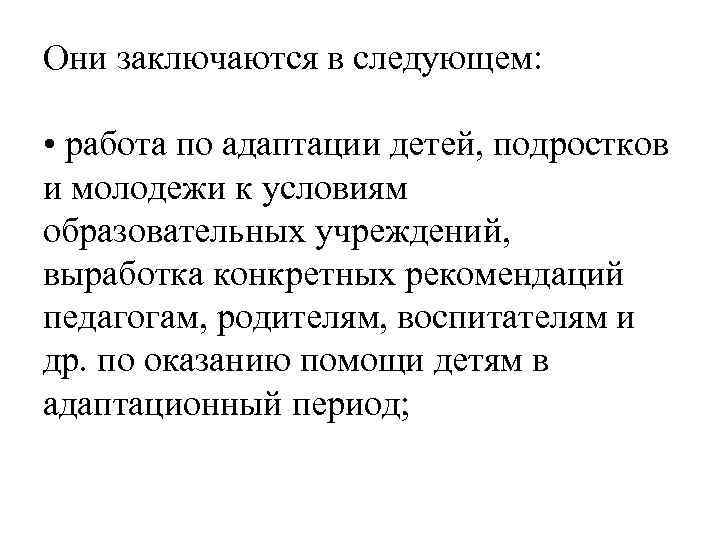 Они заключаются в следующем:

• работа по адаптации детей, подростков и молодежи к условиям образовательных учреждений, выработка конкретных рекомендаций педагогам, родителям, воспитателям и др. по оказанию помощи детям в адаптационный период;